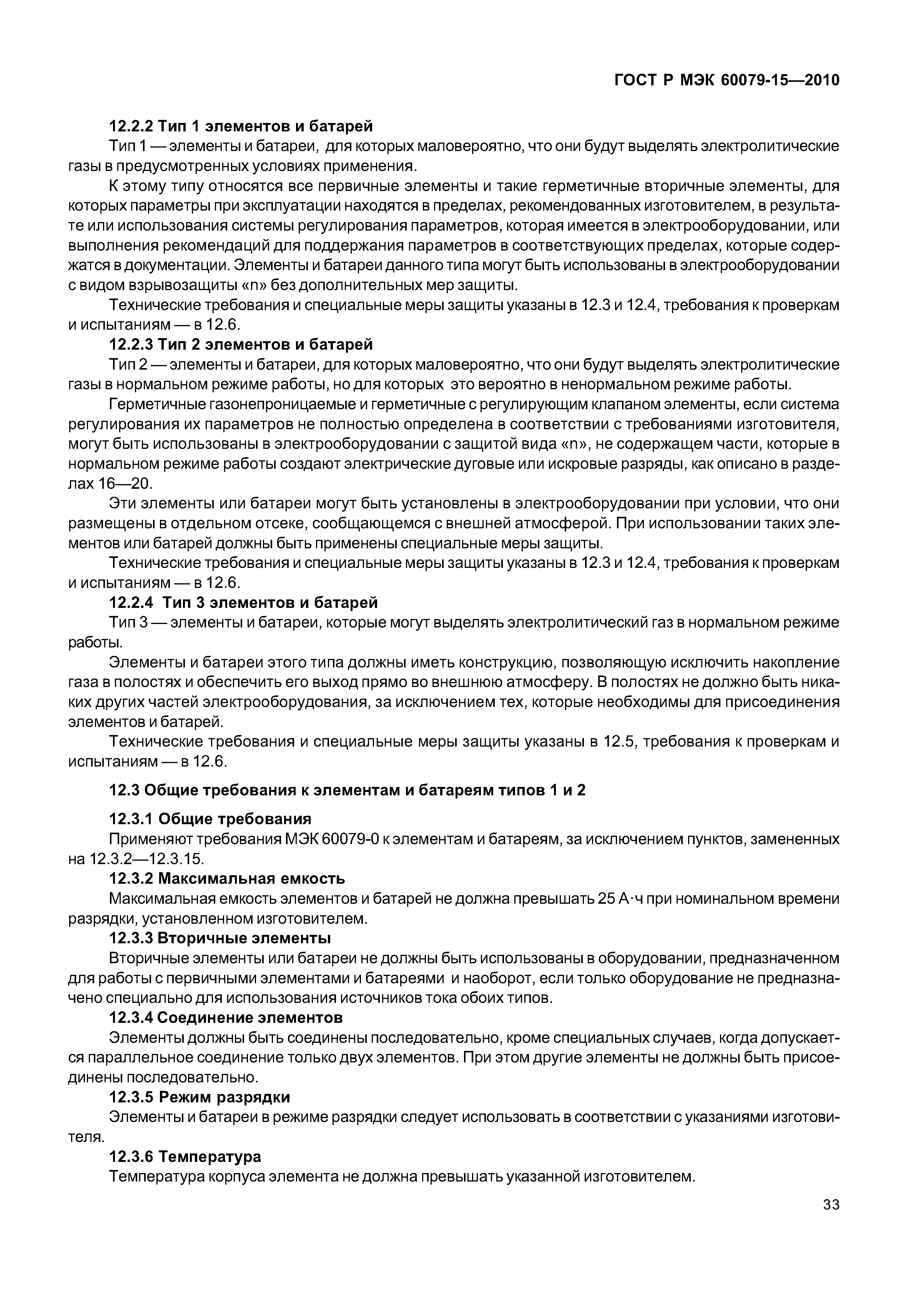 ГОСТ Р МЭК 60079-15—2010

12.2.2 Тип 1 элементов и батарей

Тип 1 — элементы и батареи, для которых маловероятно, что они будут выделять электролитические газы в предусмотренных условиях применения.

К этому типу относятся все первичные элементы и такие герметичные вторичные элементы, для которых параметры при эксплуатации находятся в пределах, рекомендованных изготовителем, в результате или использования системы регулирования параметров, которая имеется в электрооборудовании, или выполнения рекомендаций для поддержания параметров в соответствующих пределах, которые содержатся в документации. Элементы и батареи данного типа могут быть использованы в электрооборудовании с видом взрывозащиты «n» без дополнительных мер защиты.

Технические требования и специальные меры защиты указаны в 12.3 и 12.4, требования к проверкам и испытаниям — в 12.6.

12.2.3 Тип 2 элементов и батарей

Тип 2 — элементы и батареи, для которых маловероятно, что они будут выделять электролитические газы в нормальном режиме работы, но для которых это вероятно в ненормальном режиме работы.

Герметичные газонепроницаемые и герметичные с регулирующим клапаном элементы, если система регулирования их параметров не полностью определена в соответствии с требованиями изготовителя, могут быть использованы в электрооборудовании с защитой вида «n», не содержащем части, которые в нормальном режиме работы создают электрические дуговые или искровые разряды, как описано в разделах 16—20.

Эти элементы или батареи могут быть установлены в электрооборудовании при условии, что они размещены в отдельном отсеке, сообщающемся с внешней атмосферой. При использовании таких элементов или батарей должны быть применены специальные меры защиты.

Технические требования и специальные меры защиты указаны в 12.3 и 12.4, требования к проверкам и испытаниям — в 12.6.

12.2.4 Тип 3 элементов и батарей

Тип 3 — элементы и батареи, которые могут выделять электролитический газ в нормальном режиме работы.

Элементы и батареи этого типа должны иметь конструкцию, позволяющую исключить накопление газа в полостях и обеспечить его выход прямо во внешнюю атмосферу. В полостях не должно быть никаких других частей электрооборудования, за исключением тех, которые необходимы для присоединения элементов и батарей.

Технические требования и специальные меры защиты указаны в 12.5, требования к проверкам и испытаниям — в 12.6.

12.3 Общие требования к элементам и батареям типов 1 и 2

12.3.1 Общие требования

Применяют требования МЭК 60079-0 к элементам и батареям, за исключением пунктов, замененных на 12.3.2—12.3.15.

12.3.2 Максимальная емкость

Максимальная емкость элементов и батарей не должна превышать 25 А·ч при номинальном времени разрядки, установленном изготовителем.

12.3.3 Вторичные элементы

Вторичные элементы или батареи не должны быть использованы в оборудовании, предназначенном для работы с первичными элементами и батареями и наоборот, если только оборудование не предназначено специально для использования источников тока обоих типов.

12.3.4 Соединение элементов

Элементы должны быть соединены последовательно, кроме специальных случаев, когда допускается параллельное соединение только двух элементов. При этом другие элементы не должны быть присоединены последовательно.

12.3.5 Режим разрядки

Элементы и батареи в режиме разрядки следует использовать в соответствии с указаниями изготовителя.

12.3.6 Температура

Температура корпуса элемента не должна превышать указанной изготовителем.

33